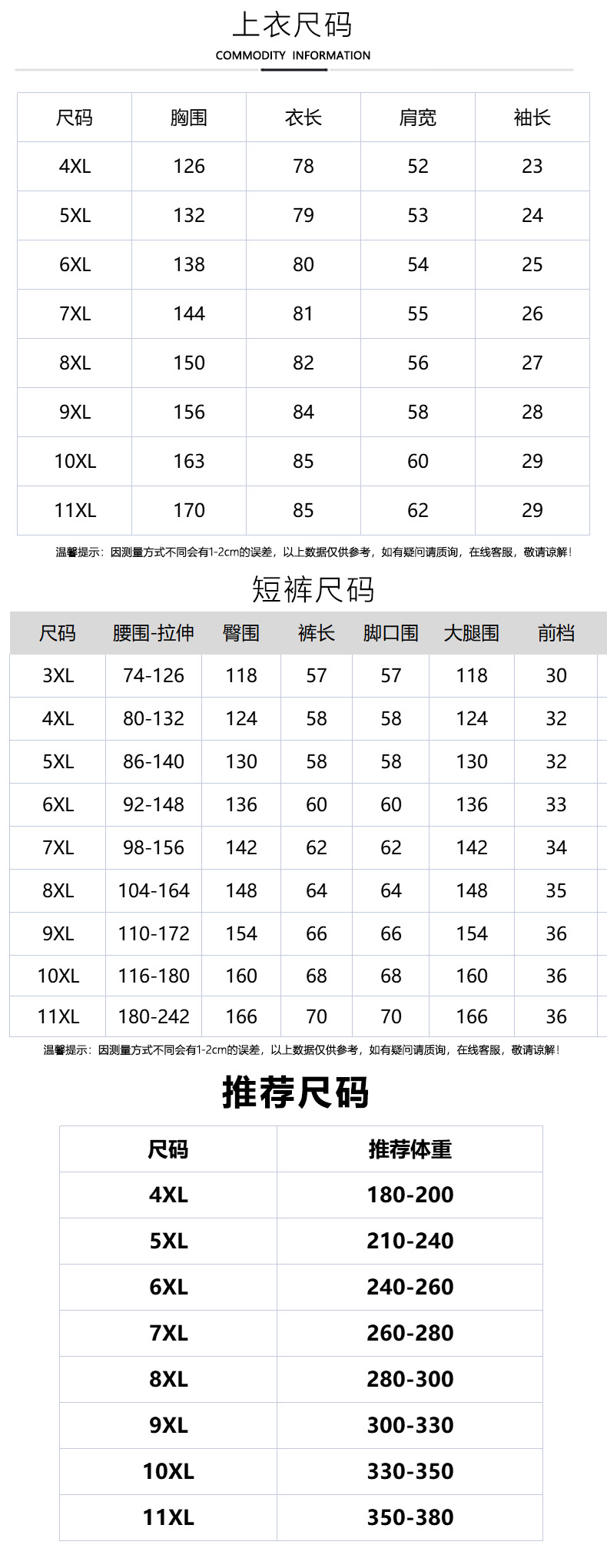 上衣尺码
COMMODITY INFORMATION

| 尺码 | 胸围 | 衣长 | 肩宽 | 袖长 |
|---|---|---|---|---|
| 4XL | 126 | 78 | 52 | 23 |
| 5XL | 132 | 79 | 53 | 24 |
| 6XL | 138 | 80 | 54 | 25 |
| 7XL | 144 | 81 | 55 | 26 |
| 8XL | 150 | 82 | 56 | 27 |
| 9XL | 156 | 84 | 58 | 28 |
| 10XL | 163 | 85 | 60 | 29 |
| 11XL | 170 | 85 | 62 | 29 |

温馨提示：因测量方式不同会有1-2cm的误差，以上数据仅供参考，如有疑问请质询，在线客服，敬请谅解！

短裤尺码

| 尺码 | 腰围-拉伸 | 臀围 | 裤长 | 脚口围 | 大腿围 | 前档 |
|---|---|---|---|---|---|---|
| 3XL | 74-126 | 118 | 57 | 57 | 118 | 30 |
| 4XL | 80-132 | 124 | 58 | 58 | 124 | 32 |
| 5XL | 86-140 | 130 | 58 | 58 | 130 | 32 |
| 6XL | 92-148 | 136 | 60 | 60 | 136 | 33 |
| 7XL | 98-156 | 142 | 62 | 62 | 142 | 34 |
| 8XL | 104-164 | 148 | 64 | 64 | 148 | 35 |
| 9XL | 110-172 | 154 | 66 | 66 | 154 | 36 |
| 10XL | 116-180 | 160 | 68 | 68 | 160 | 36 |
| 11XL | 180-242 | 166 | 70 | 70 | 166 | 36 |

温馨提示：因测量方式不同会有1-2cm的误差，以上数据仅供参考，如有疑问请质询，在线客服，敬请谅解！

推荐尺码

| 尺码 | 推荐体重 |
|---|---|
| 4XL | 180-200 |
| 5XL | 210-240 |
| 6XL | 240-260 |
| 7XL | 260-280 |
| 8XL | 280-300 |
| 9XL | 300-330 |
| 10XL | 330-350 |
| 11XL | 350-380 |